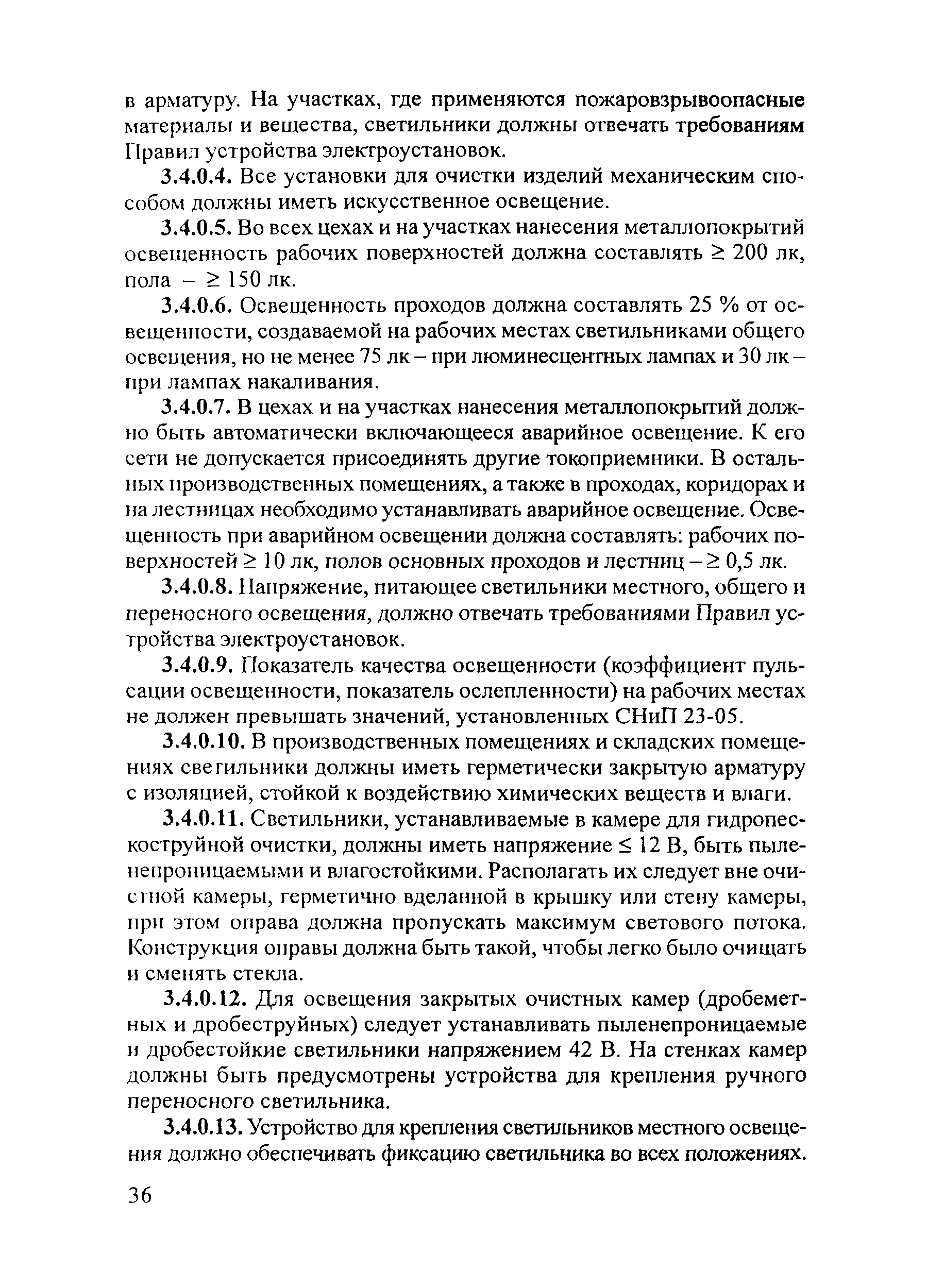 в арматуру. На участках, где применяются пожаровзрывоопасные материалы и вещества, светильники должны отвечать требованиям Правил устройства электроустановок.

3.4.0.4. Все установки для очистки изделий механическим способом должны иметь искусственное освещение.

3.4.0.5. Во всех цехах и на участках нанесения металлопокрытий освещенность рабочих поверхностей должна составлять $\geq$ 200 лк, пола – $\geq$ 150 лк.

3.4.0.6. Освещенность проходов должна составлять 25 % от освещенности, создаваемой на рабочих местах светильниками общего освещения, но не менее 75 лк – при люминесцентных лампах и 30 лк – при лампах накаливания.

3.4.0.7. В цехах и на участках нанесения металлопокрытий должно быть автоматически включающееся аварийное освещение. К его сети не допускается присоединять другие токоприемники. В остальных производственных помещениях, а также в проходах, коридорах и на лестницах необходимо устанавливать аварийное освещение. Освещенность при аварийном освещении должна составлять: рабочих поверхностей $\geq$ 10 лк, полов основных проходов и лестниц – $\geq$ 0,5 лк.

3.4.0.8. Напряжение, питающее светильники местного, общего и переносного освещения, должно отвечать требованиями Правил устройства электроустановок.

3.4.0.9. Показатель качества освещенности (коэффициент пульсации освещенности, показатель ослепленности) на рабочих местах не должен превышать значений, установленных СНиП 23-05.

3.4.0.10. В производственных помещениях и складских помещениях светильники должны иметь герметически закрытую арматуру с изоляцией, стойкой к воздействию химических веществ и влаги.

3.4.0.11. Светильники, устанавливаемые в камере для гидропескоструйной очистки, должны иметь напряжение $\leq$ 12 В, быть пыленепроницаемыми и влагостойкими. Располагать их следует вне очистной камеры, герметично вделанной в крышку или стену камеры, при этом оправа должна пропускать максимум светового потока. Конструкция оправы должна быть такой, чтобы легко было очищать и сменять стекла.

3.4.0.12. Для освещения закрытых очистных камер (дробеметных и дробеструйных) следует устанавливать пыленепроницаемые и дробестойкие светильники напряжением 42 В. На стенках камер должны быть предусмотрены устройства для крепления ручного переносного светильника.

3.4.0.13. Устройство для крепления светильников местного освещения должно обеспечивать фиксацию светильника во всех положениях.

36